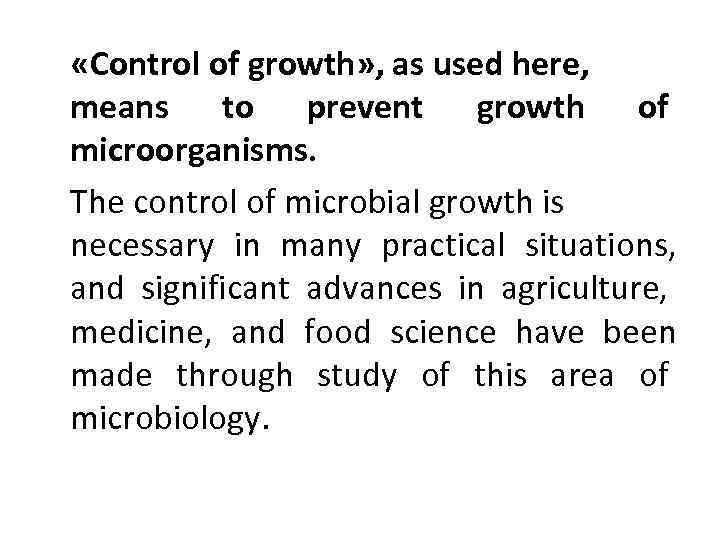 «Control of growth», as used here, means to prevent growth of microorganisms.

The control of microbial growth is necessary in many practical situations, and significant advances in agriculture, medicine, and food science have been made through study of this area of microbiology.